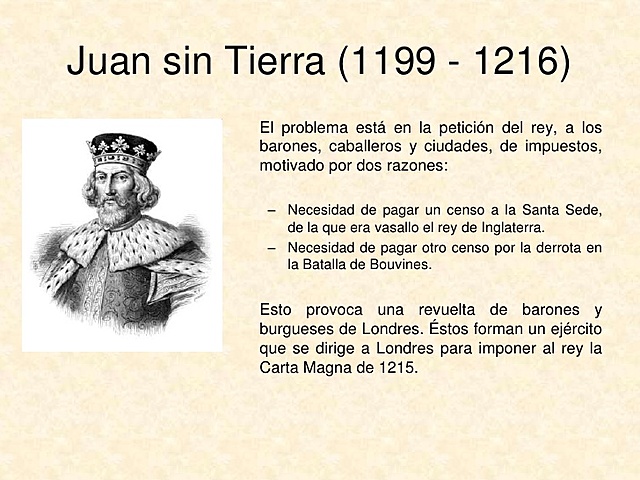 Juan sin Tierra (1199 - 1216)

El problema está en la petición del rey, a los barones, caballeros y ciudades, de impuestos, motivado por dos razones:

– Necesidad de pagar un censo a la Santa Sede, de la que era vasallo el rey de Inglaterra.
– Necesidad de pagar otro censo por la derrota en la Batalla de Bouvines.

Esto provoca una revuelta de barones y burgueses de Londres. Éstos forman un ejército que se dirige a Londres para imponer al rey la Carta Magna de 1215.